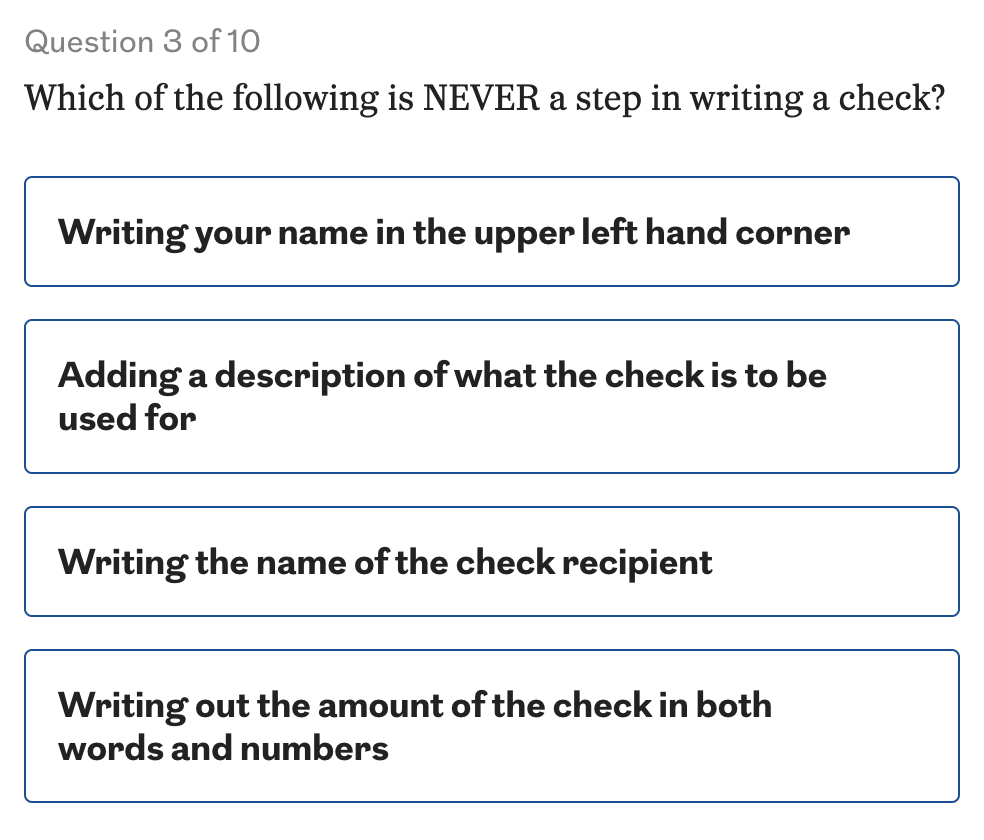 Question 3 of 10

Which of the following is NEVER a step in writing a check?

Writing your name in the upper left hand corner

Adding a description of what the check is to be used for

Writing the name of the check recipient

Writing out the amount of the check in both words and numbers